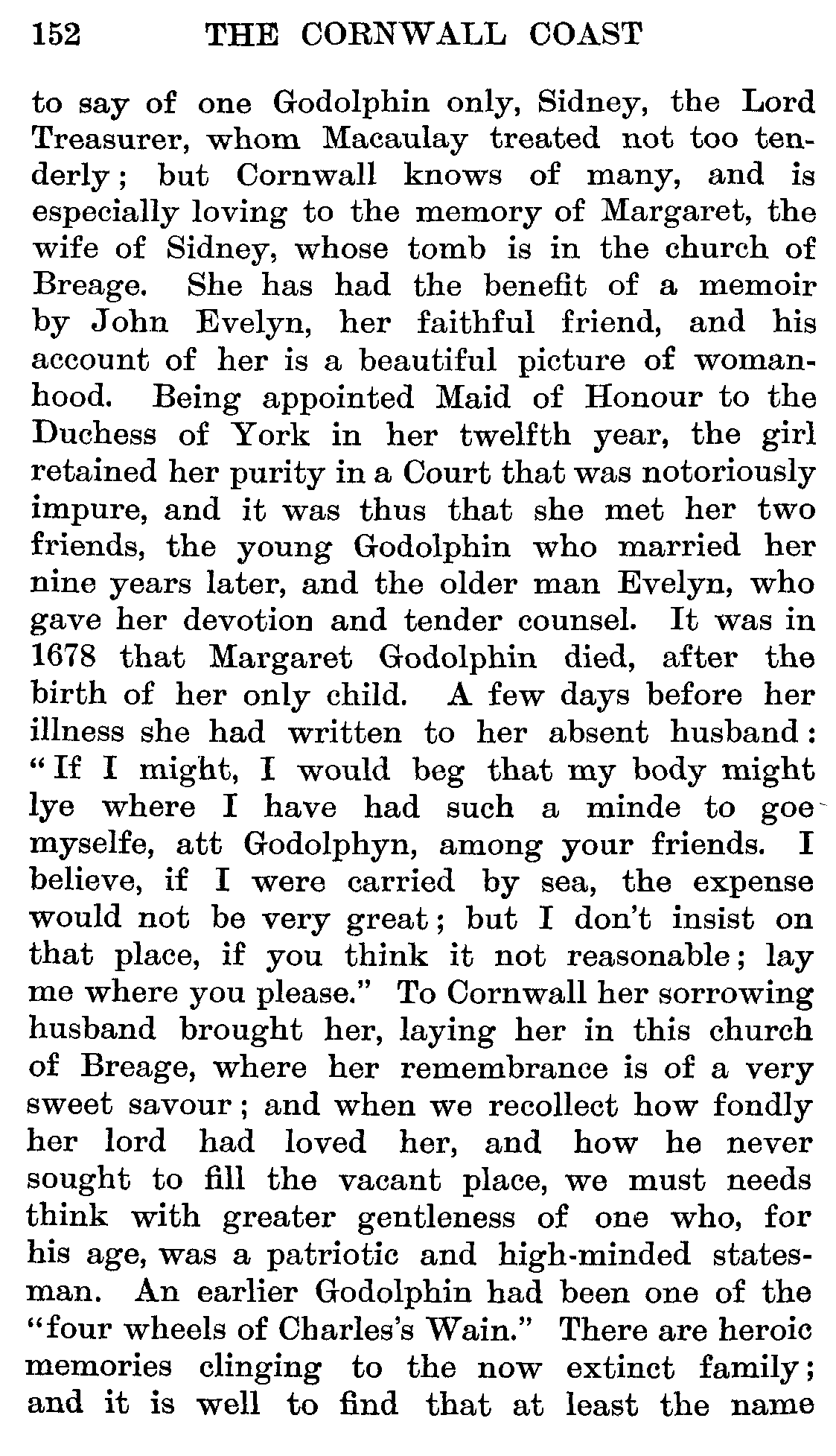 152 THE CORNWALL COAST

to say of one Godolphin only, Sidney, the Lord Treasurer, whom Macaulay treated not too tenderly; but Cornwall knows of many, and is especially loving to the memory of Margaret, the wife of Sidney, whose tomb is in the church of Breage. She has had the benefit of a memoir by John Evelyn, her faithful friend, and his account of her is a beautiful picture of womanhood. Being appointed Maid of Honour to the Duchess of York in her twelfth year, the girl retained her purity in a Court that was notoriously impure, and it was thus that she met her two friends, the young Godolphin who married her nine years later, and the older man Evelyn, who gave her devotion and tender counsel. It was in 1678 that Margaret Godolphin died, after the birth of her only child. A few days before her illness she had written to her absent husband: "If I might, I would beg that my body might lye where I have had such a minde to goe myselfe, att Godolphyn, among your friends. I believe, if I were carried by sea, the expense would not be very great; but I don't insist on that place, if you think it not reasonable; lay me where you please." To Cornwall her sorrowing husband brought her, laying her in this church of Breage, where her remembrance is of a very sweet savour; and when we recollect how fondly her lord had loved her, and how he never sought to fill the vacant place, we must needs think with greater gentleness of one who, for his age, was a patriotic and high-minded statesman. An earlier Godolphin had been one of the "four wheels of Charles's Wain." There are heroic memories clinging to the now extinct family; and it is well to find that at least the name